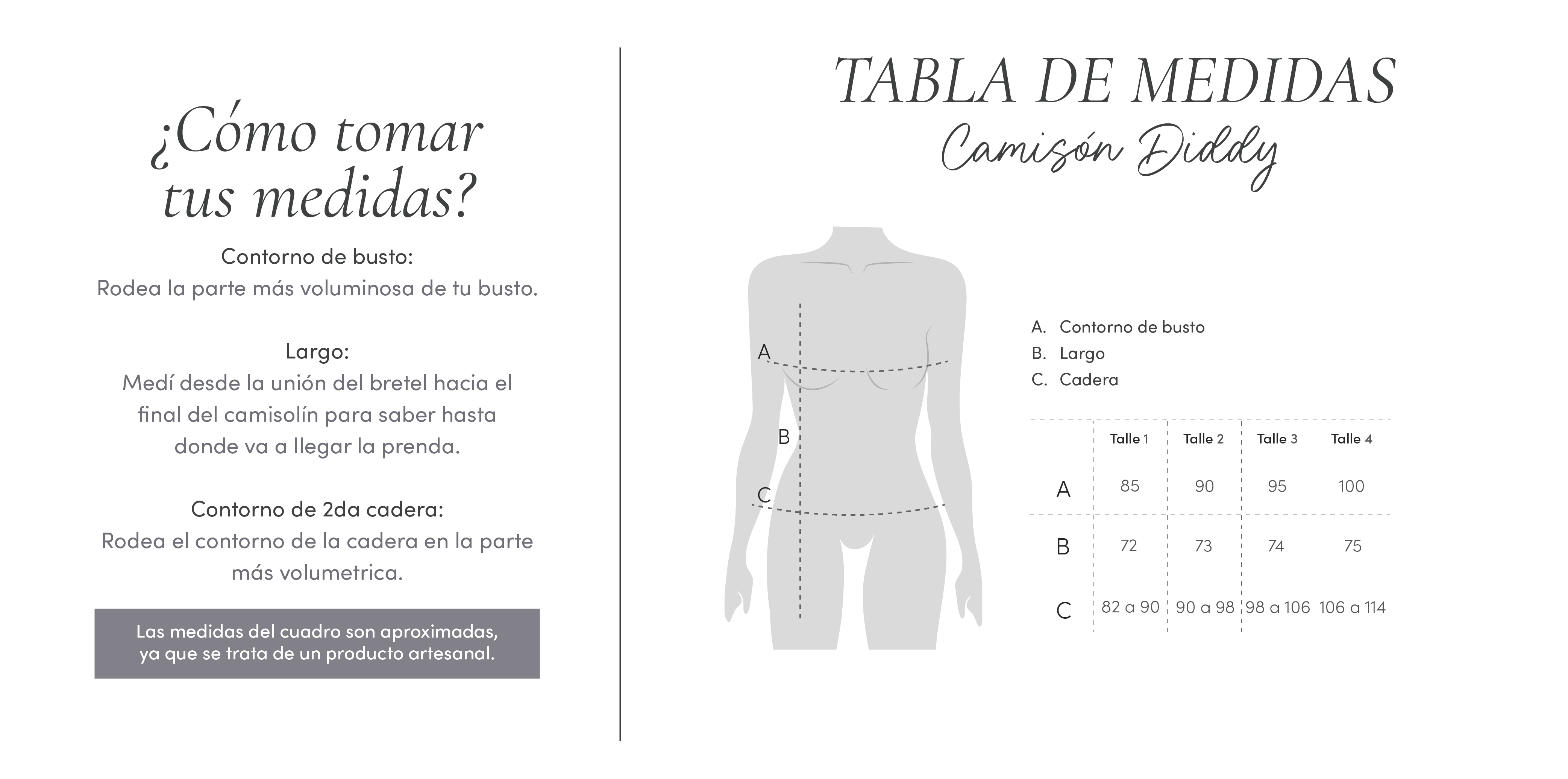 ¿Cómo tomar tus medidas?

Contorno de busto:
Rodea la parte más voluminosa de tu busto.

Largo:
Medí desde la unión del bretel hacia el final del camisolín para saber hasta donde va a llegar la prenda.

Contorno de 2da cadera:
Rodea el contorno de la cadera en la parte más volumetrica.

Las medidas del cuadro son aproximadas, ya que se trata de un producto artesanal.

TABLA DE MEDIDAS
Camisón Diddy

A
B
C

A. Contorno de busto
B. Largo
C. Cadera

| | Talle 1 | Talle 2 | Talle 3 | Talle 4 |
|---|---|---|---|---|
| A | 85 | 90 | 95 | 100 |
| B | 72 | 73 | 74 | 75 |
| C | 82 a 90 | 90 a 98 | 98 a 106 | 106 a 114 |